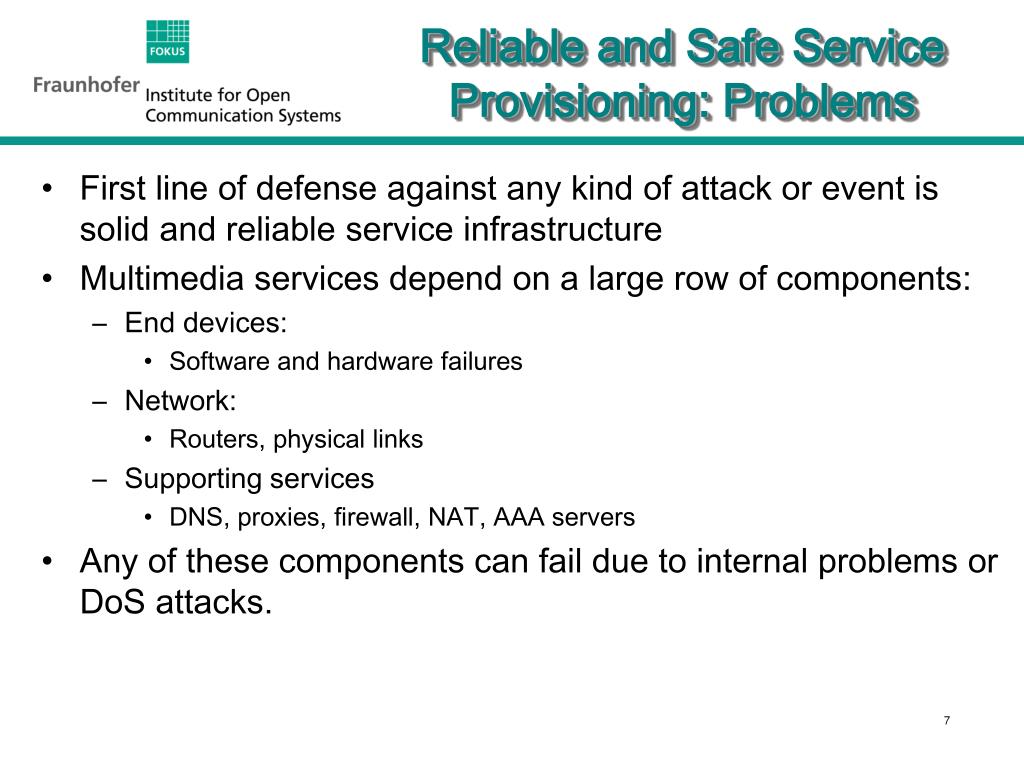 FOKUS

Fraunhofer Institute for Open Communication Systems

Reliable and Safe Service Provisioning: Problems

• First line of defense against any kind of attack or event is solid and reliable service infrastructure
• Multimedia services depend on a large row of components:
– End devices:
• Software and hardware failures
– Network:
• Routers, physical links
– Supporting services
• DNS, proxies, firewall, NAT, AAA servers
• Any of these components can fail due to internal problems or DoS attacks.

7